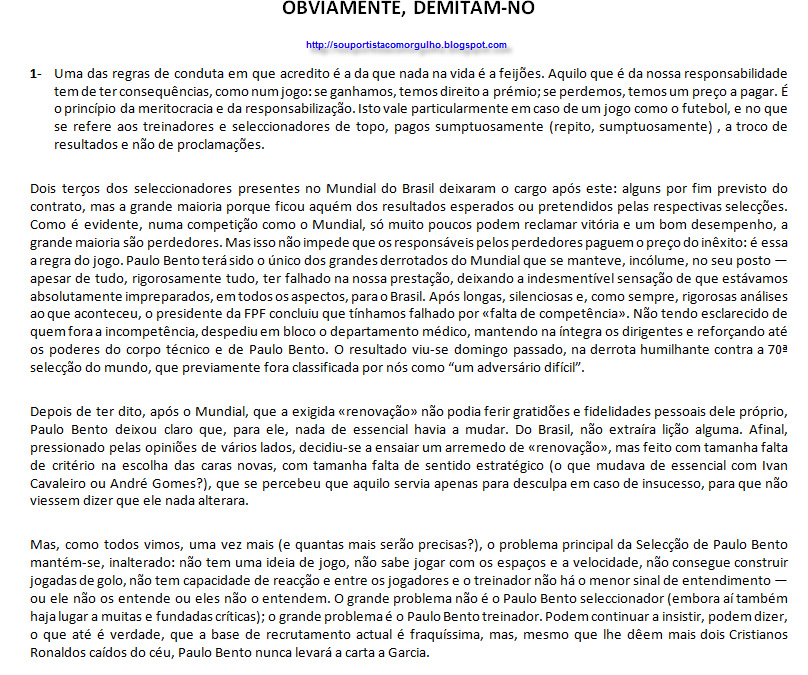 OBVIAMENTE, DEMITAM-NO

http://souportistacomorgulho.blogspot.com

1- Uma das regras de conduta em que acredito é a da que nada na vida é a feijões. Aquilo que é da nossa responsabilidade tem de ter consequências, como num jogo: se ganhamos, temos direito a prémio; se perdemos, temos um preço a pagar. É o princípio da meritocracia e da responsabilização. Isto vale particularmente em caso de um jogo como o futebol, e no que se refere aos treinadores e seleccionadores de topo, pagos sumptuosamente (repito, sumptuosamente) , a troco de resultados e não de proclamações.

Dois terços dos seleccionadores presentes no Mundial do Brasil deixaram o cargo após este: alguns por fim previsto do contrato, mas a grande maioria porque ficou aquém dos resultados esperados ou pretendidos pelas respectivas selecções. Como é evidente, numa competição como o Mundial, só muito poucos podem reclamar vitória e um bom desempenho, a grande maioria são perdedores. Mas isso não impede que os responsáveis pelos perdedores paguem o preço do inêxito: é essa a regra do jogo. Paulo Bento terá sido o único dos grandes derrotados do Mundial que se manteve, incólume, no seu posto — apesar de tudo, rigorosamente tudo, ter falhado na nossa prestação, deixando a indesmentível sensação de que estávamos absolutamente impreparados, em todos os aspectos, para o Brasil. Após longas, silenciosas e, como sempre, rigorosas análises ao que aconteceu, o presidente da FPF concluiu que tínhamos falhado por «falta de competência». Não tendo esclarecido de quem fora a incompetência, despediu em bloco o departamento médico, mantendo na íntegra os dirigentes e reforçando até os poderes do corpo técnico e de Paulo Bento. O resultado viu-se domingo passado, na derrota humilhante contra a 70ª selecção do mundo, que previamente fora classificada por nós como “um adversário difícil”.

Depois de ter dito, após o Mundial, que a exigida «renovação» não podia ferir gratidões e fidelidades pessoais dele próprio, Paulo Bento deixou claro que, para ele, nada de essencial havia a mudar. Do Brasil, não extraíra lição alguma. Afinal, pressionado pelas opiniões de vários lados, decidiu-se a ensaiar um arremedo de «renovação», mas feito com tamanha falta de critério na escolha das caras novas, com tamanha falta de sentido estratégico (o que mudava de essencial com Ivan Cavaleiro ou André Gomes?), que se percebeu que aquilo servia apenas para desculpa em caso de insucesso, para que não viessem dizer que ele nada alterara.

Mas, como todos vimos, uma vez mais (e quantas mais serão precisas?), o problema principal da Selecção de Paulo Bento mantém-se, inalterado: não tem uma ideia de jogo, não sabe jogar com os espaços e a velocidade, não consegue construir jogadas de golo, não tem capacidade de reacção e entre os jogadores e o treinador não há o menor sinal de entendimento — ou ele não os entende ou eles não o entendem. O grande problema não é o Paulo Bento seleccionador (embora aí também haja lugar a muitas e fundadas críticas); o grande problema é o Paulo Bento treinador. Podem continuar a insistir, podem dizer, o que até é verdade, que a base de recrutamento actual é fraquíssima, mas, mesmo que lhe dêem mais dois Cristianos Ronaldos caídos do céu, Paulo Bento nunca levará a carta a Garcia.